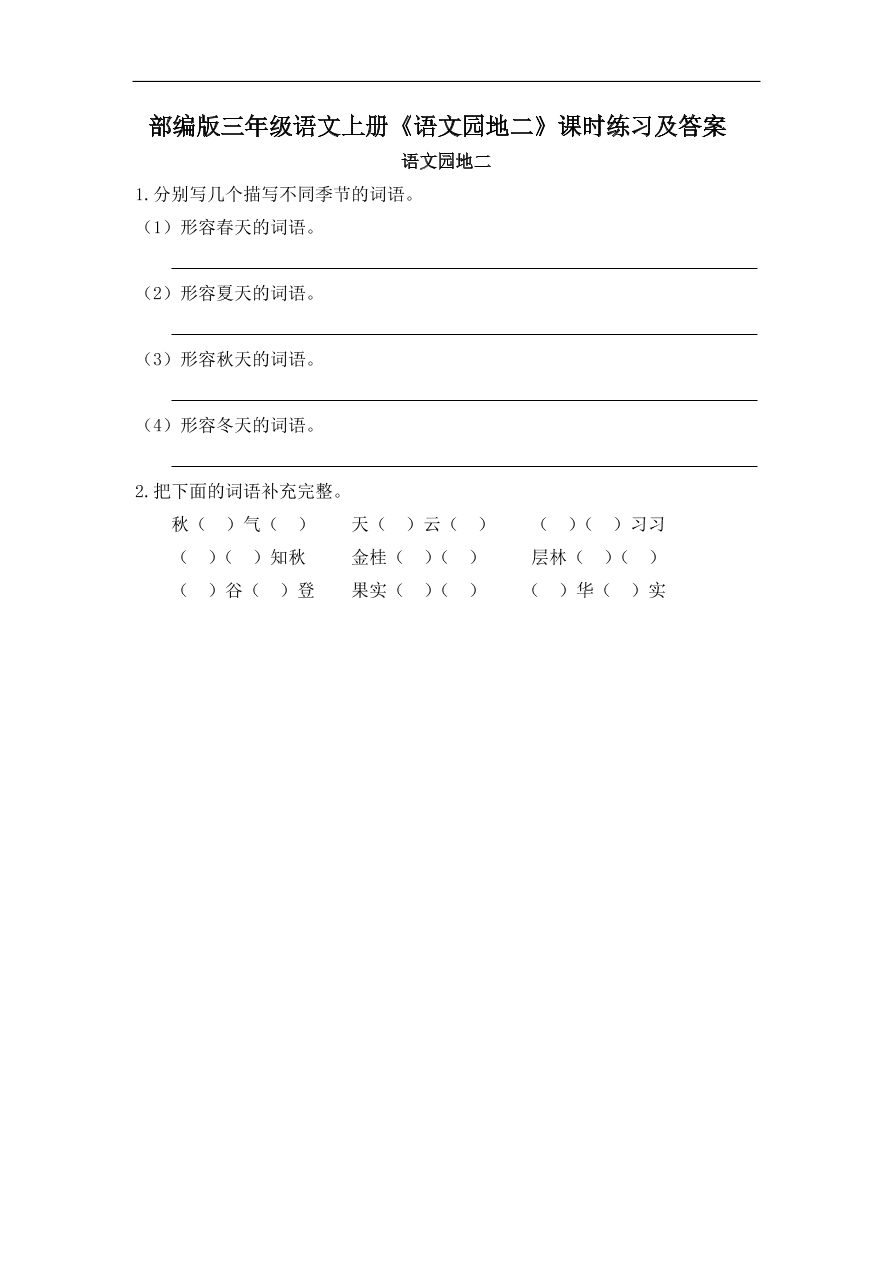 部编版三年级语文上册《语文园地二》课时练习及答案

语文园地二

1.分别写几个描写不同季节的词语。

（1）形容春天的词语。

（2）形容夏天的词语。

（3）形容秋天的词语。

（4）形容冬天的词语。

2.把下面的词语补充完整。

秋（ ）气（ ） 天（ ）云（ ） （ ）（ ）习习

（ ）（ ）知秋 金桂（ ）（ ） 层林（ ）（ ）

（ ）谷（ ）登 果实（ ）（ ） （ ）华（ ）实